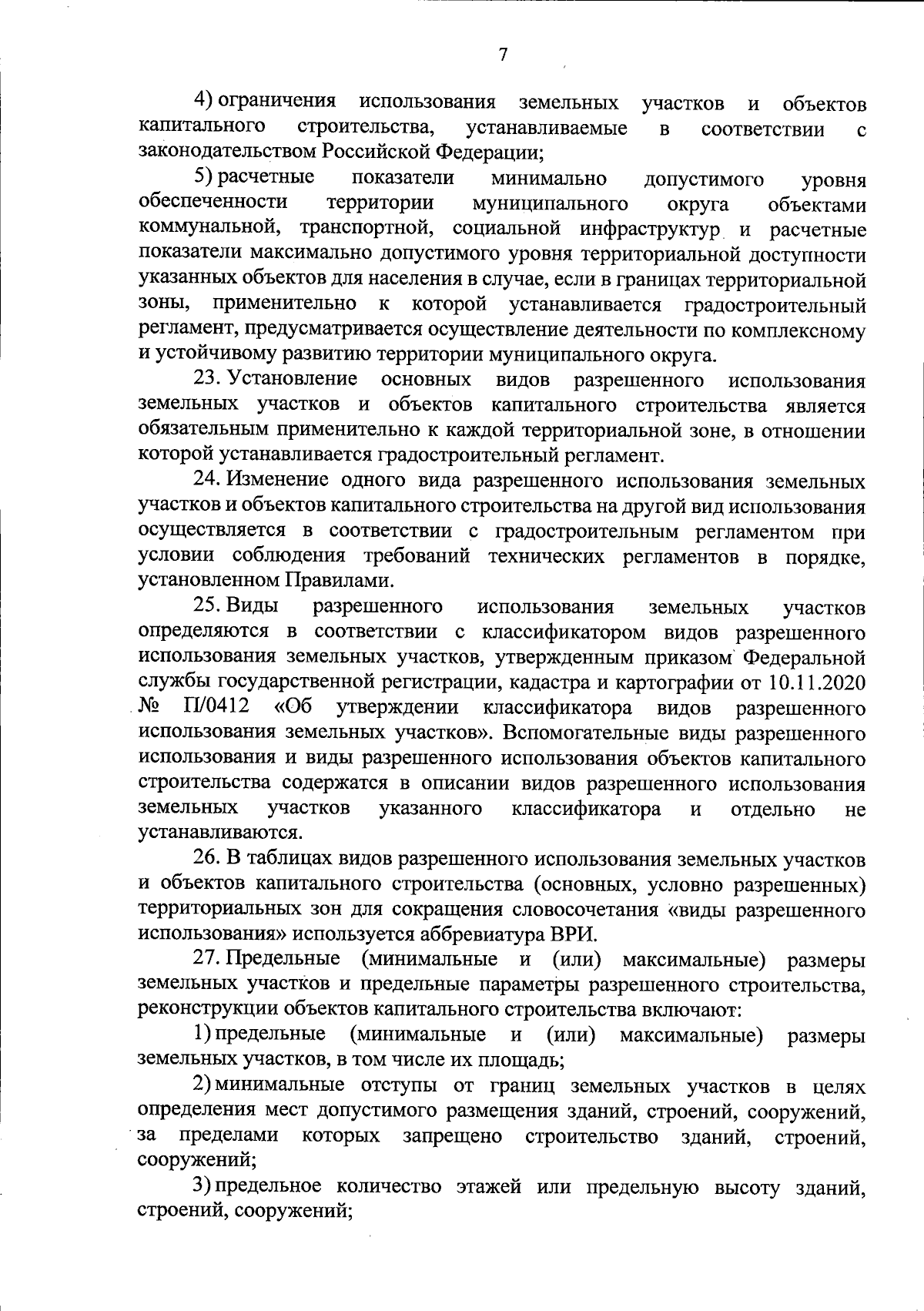 7

4) ограничения использования земельных участков и объектов капитального строительства, устанавливаемые в соответствии с законодательством Российской Федерации;

5) расчетные показатели минимально допустимого уровня обеспеченности территории муниципального округа объектами коммунальной, транспортной, социальной инфраструктур и расчетные показатели максимально допустимого уровня территориальной доступности указанных объектов для населения в случае, если в границах территориальной зоны, применительно к которой устанавливается градостроительный регламент, предусматривается осуществление деятельности по комплексному и устойчивому развитию территории муниципального округа.

23. Установление основных видов разрешенного использования земельных участков и объектов капитального строительства является обязательным применительно к каждой территориальной зоне, в отношении которой устанавливается градостроительный регламент.

24. Изменение одного вида разрешенного использования земельных участков и объектов капитального строительства на другой вид использования осуществляется в соответствии с градостроительным регламентом при условии соблюдения требований технических регламентов в порядке, установленном Правилами.

25. Виды разрешенного использования земельных участков определяются в соответствии с классификатором видов разрешенного использования земельных участков, утвержденным приказом Федеральной службы государственной регистрации, кадастра и картографии от 10.11.2020 № П/0412 «Об утверждении классификатора видов разрешенного использования земельных участков». Вспомогательные виды разрешенного использования и виды разрешенного использования объектов капитального строительства содержатся в описании видов разрешенного использования земельных участков указанного классификатора и отдельно не устанавливаются.

26. В таблицах видов разрешенного использования земельных участков и объектов капитального строительства (основных, условно разрешенных) территориальных зон для сокращения словосочетания «виды разрешенного использования» используется аббревиатура ВРИ.

27. Предельные (минимальные и (или) максимальные) размеры земельных участков и предельные параметры разрешенного строительства, реконструкции объектов капитального строительства включают:

1) предельные (минимальные и (или) максимальные) размеры земельных участков, в том числе их площадь;

2) минимальные отступы от границ земельных участков в целях определения мест допустимого размещения зданий, строений, сооружений, за пределами которых запрещено строительство зданий, строений, сооружений;

3) предельное количество этажей или предельную высоту зданий, строений, сооружений;